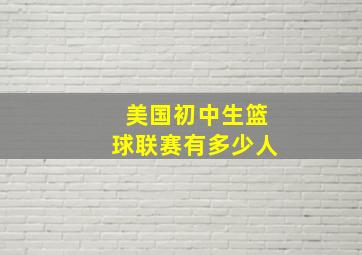 美国初中生篮球联赛有多少人